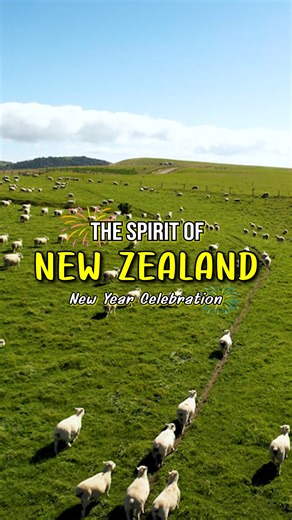 THE SPIRIT OF
NEW ZEALAND
New Year Celebration